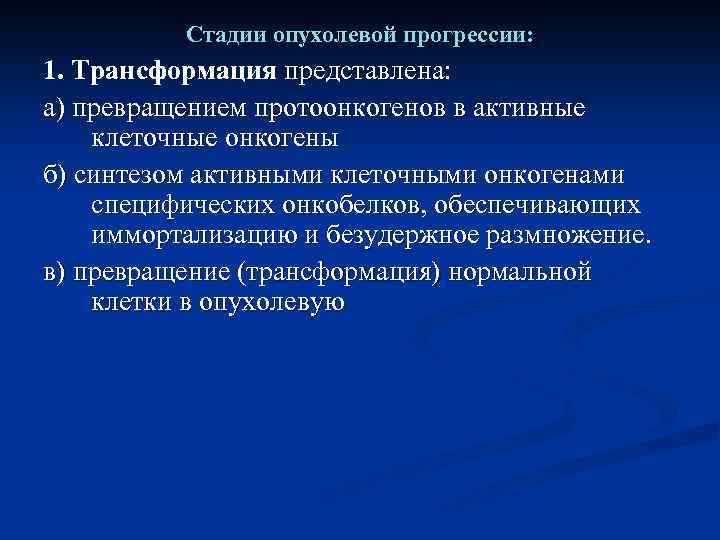 Стадии опухолевой прогрессии:

1. Трансформация представлена:

а) превращением протоонкогенов в активные клеточные онкогены

б) синтезом активными клеточными онкогенами специфических онкобелков, обеспечивающих иммортализацию и безудержное размножение.

в) превращение (трансформация) нормальной клетки в опухолевую